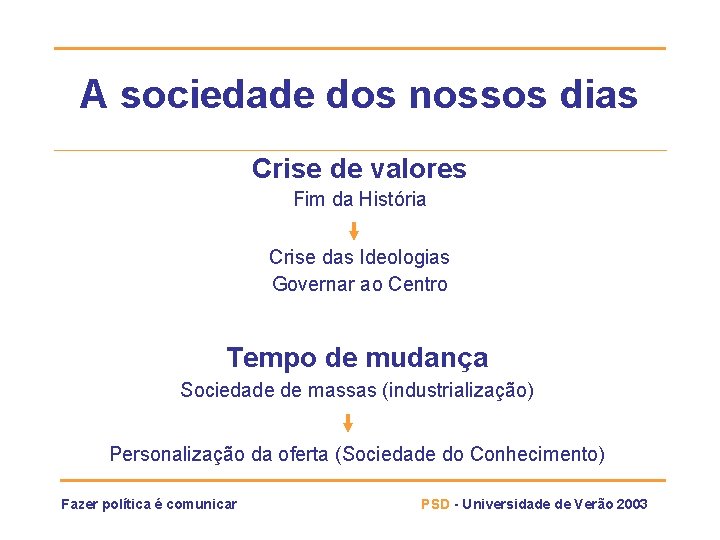 A sociedade dos nossos dias

Crise de valores

Fim da História

Crise das Ideologias

Governar ao Centro

Tempo de mudança

Sociedade de massas (industrialização)

Personalização da oferta (Sociedade do Conhecimento)

Fazer política é comunicar

PSD - Universidade de Verão 2003